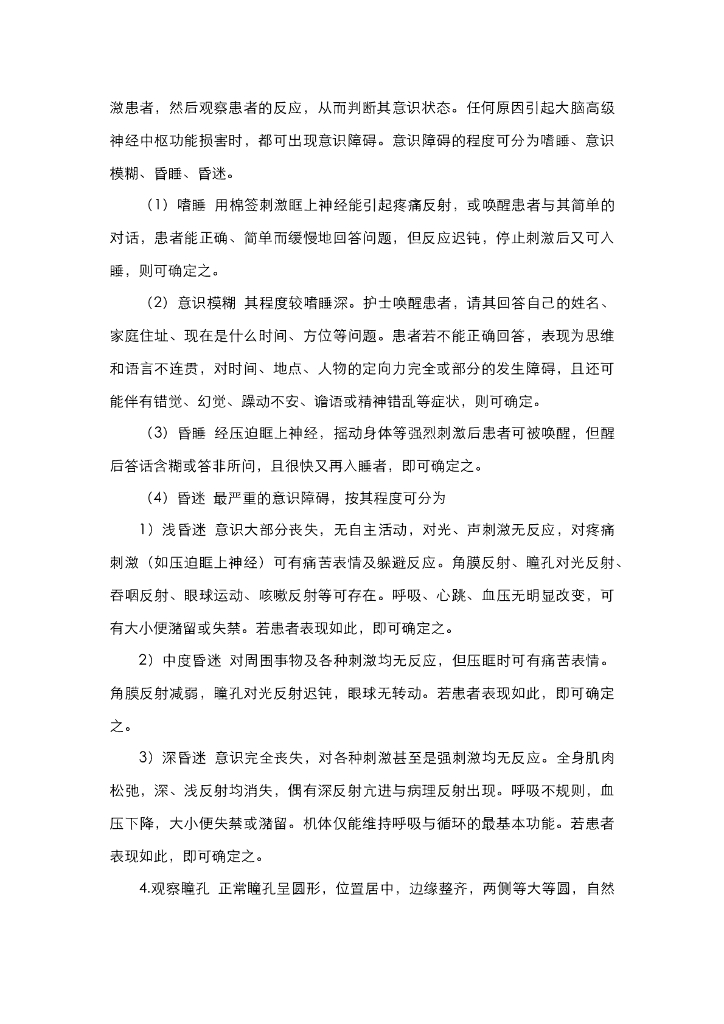 激患者，然后观察患者的反应，从而判断其意识状态。任何原因引起大脑高级神经中枢功能损害时，都可出现意识障碍。意识障碍的程度可分为嗜睡、意识模糊、昏睡、昏迷。

（1）嗜睡 用棉签刺激眶上神经能引起疼痛反射，或唤醒患者与其简单的对话，患者能正确、简单而缓慢地回答问题，但反应迟钝，停止刺激后又可入睡，则可确定之。

（2）意识模糊 其程度较嗜睡深。护士唤醒患者，请其回答自己的姓名、家庭住址、现在是什么时间、方位等问题。患者若不能正确回答，表现为思维和语言不连贯，对时间、地点、人物的定向力完全或部分的发生障碍，且还可能伴有错觉、幻觉、躁动不安、谵语或精神错乱等症状，则可确定。

（3）昏睡 经压迫眶上神经，摇动身体等强烈刺激后患者可被唤醒，但醒后答话含糊或答非所问，且很快又再入睡者，即可确定之。

（4）昏迷 最严重的意识障碍，按其程度可分为

1）浅昏迷 意识大部分丧失，无自主活动，对光、声刺激无反应，对疼痛刺激（如压迫眶上神经）可有痛苦表情及躲避反应。角膜反射、瞳孔对光反射、吞咽反射、眼球运动、咳嗽反射等可存在。呼吸、心跳、血压无明显改变，可有大小便潴留或失禁。若患者表现如此，即可确定之。

2）中度昏迷 对周围事物及各种刺激均无反应，但压眶时可有痛苦表情。角膜反射减弱，瞳孔对光反射迟钝，眼球无转动。若患者表现如此，即可确定之。

3）深昏迷 意识完全丧失，对各种刺激甚至是强刺激均无反应。全身肌肉松弛，深、浅反射均消失，偶有深反射亢进与病理反射出现。呼吸不规则，血压下降，大小便失禁或潴留。机体仅能维持呼吸与循环的最基本功能。若患者表现如此，即可确定之。

4.观察瞳孔 正常瞳孔呈圆形，位置居中，边缘整齐，两侧等大等圆，自然